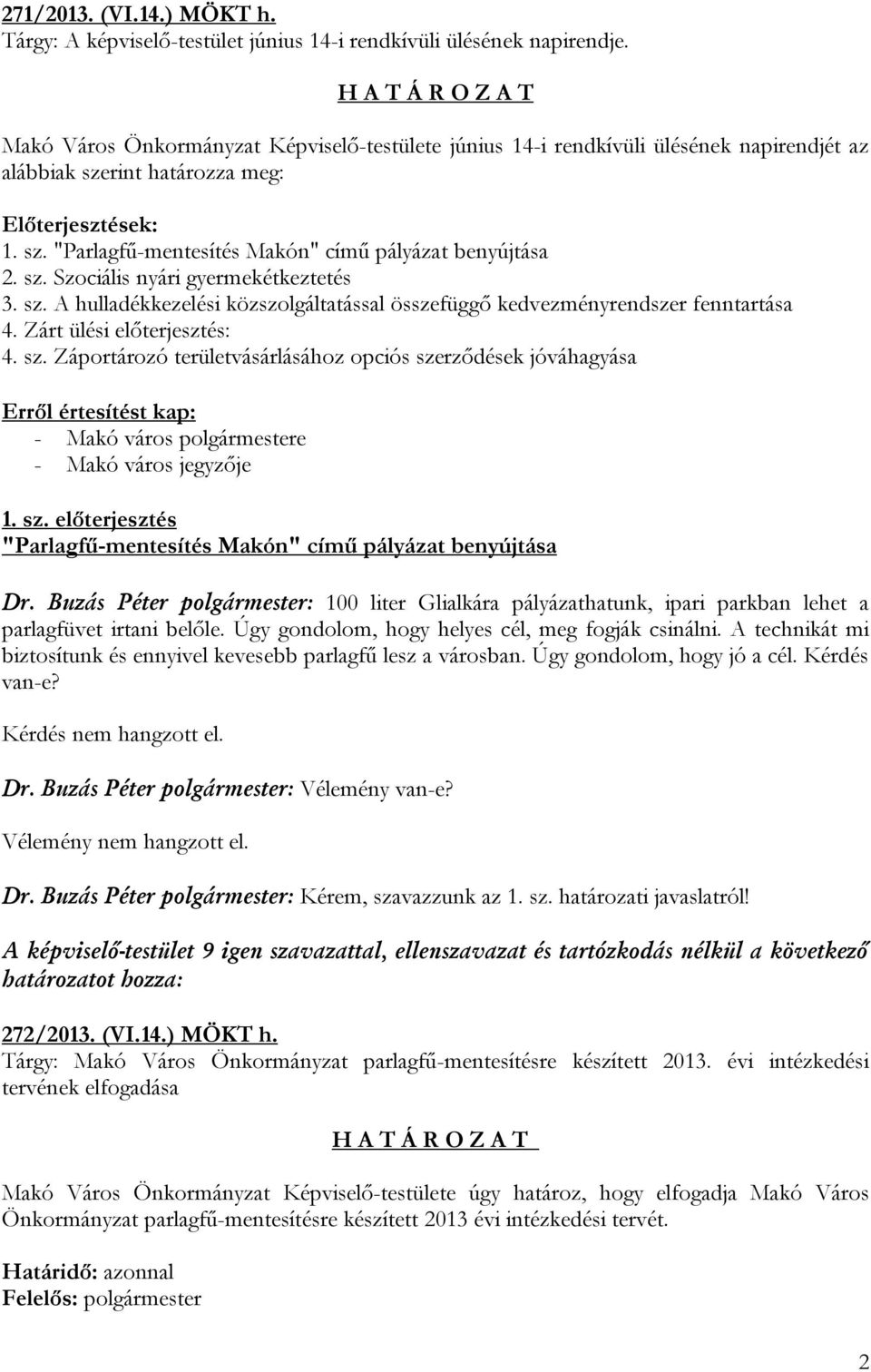 271/2013. (VI.14.) MÖKT h.
Tárgy: A képviselő-testület június 14-i rendkívüli ülésének napirendje.

H A T Á R O Z A T

Makó Város Önkormányzat Képviselő-testülete június 14-i rendkívüli ülésének napirendjét az alábbiak szerint határozza meg:

Előterjesztések:
1. sz. "Parlagfű-mentesítés Makón" című pályázat benyújtása
2. sz. Szociális nyári gyermekétkeztetés
3. sz. A hulladékkezelési közszolgáltatással összefüggő kedvezményrendszer fenntartása
4. Zárt ülési előterjesztés:
4. sz. Záportározó területvásárlásához opciós szerződések jóváhagyása

Erről értesítést kap:
- Makó város polgármestere
- Makó város jegyzője

1. sz. előterjesztés
"Parlagfű-mentesítés Makón" című pályázat benyújtása

Dr. Buzás Péter polgármester: 100 liter Glialkára pályázathatunk, ipari parkban lehet a parlagfüvet irtani belőle. Úgy gondolom, hogy helyes cél, meg fogják csinálni. A technikát mi biztosítunk és ennyivel kevesebb parlagfű lesz a városban. Úgy gondolom, hogy jó a cél. Kérdés van-e?

Kérdés nem hangzott el.

Dr. Buzás Péter polgármester: Vélemény van-e?

Vélemény nem hangzott el.

Dr. Buzás Péter polgármester: Kérem, szavazzunk az 1. sz. határozati javaslatról!

A képviselő-testület 9 igen szavazattal, ellenszavazat és tartózkodás nélkül a következő határozatot hozza:

272/2013. (VI.14.) MÖKT h.
Tárgy: Makó Város Önkormányzat parlagfű-mentesítésre készített 2013. évi intézkedési tervének elfogadása

H A T Á R O Z A T

Makó Város Önkormányzat Képviselő-testülete úgy határoz, hogy elfogadja Makó Város Önkormányzat parlagfű-mentesítésre készített 2013 évi intézkedési tervét.

Határidő: azonnal
Felelős: polgármester

2